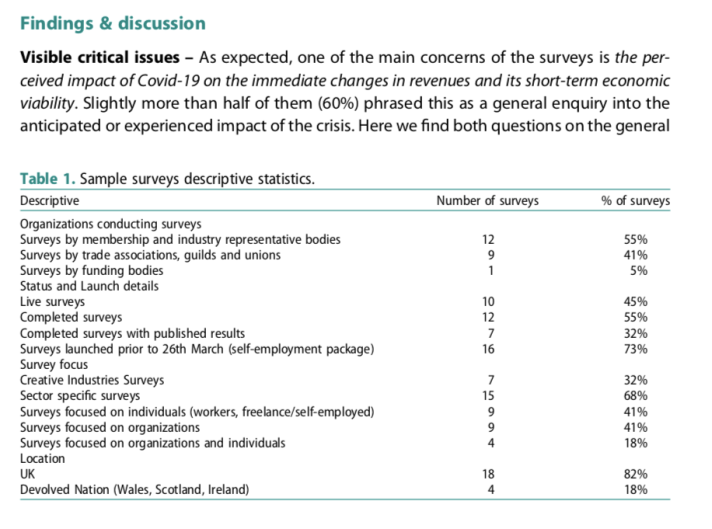 Findings & discussion

Visible critical issues – As expected, one of the main concerns of the surveys is the perceived impact of Covid-19 on the immediate changes in revenues and its short-term economic viability. Slightly more than half of them (60%) phrased this as a general enquiry into the anticipated or experienced impact of the crisis. Here we find both questions on the general

Table 1. Sample surveys descriptive statistics.

| Descriptive | Number of surveys | % of surveys |
|---|---|---|
| Organizations conducting surveys | | |
| Surveys by membership and industry representative bodies | 12 | 55% |
| Surveys by trade associations, guilds and unions | 9 | 41% |
| Surveys by funding bodies | 1 | 5% |
| Status and Launch details | | |
| Live surveys | 10 | 45% |
| Completed surveys | 12 | 55% |
| Completed surveys with published results | 7 | 32% |
| Surveys launched prior to 26th March (self-employment package) | 16 | 73% |
| Survey focus | | |
| Creative Industries Surveys | 7 | 32% |
| Sector specific surveys | 15 | 68% |
| Surveys focused on individuals (workers, freelance/self-employed) | 9 | 41% |
| Surveys focused on organizations | 9 | 41% |
| Surveys focused on organizations and individuals | 4 | 18% |
| Location | | |
| UK | 18 | 82% |
| Devolved Nation (Wales, Scotland, Ireland) | 4 | 18% |